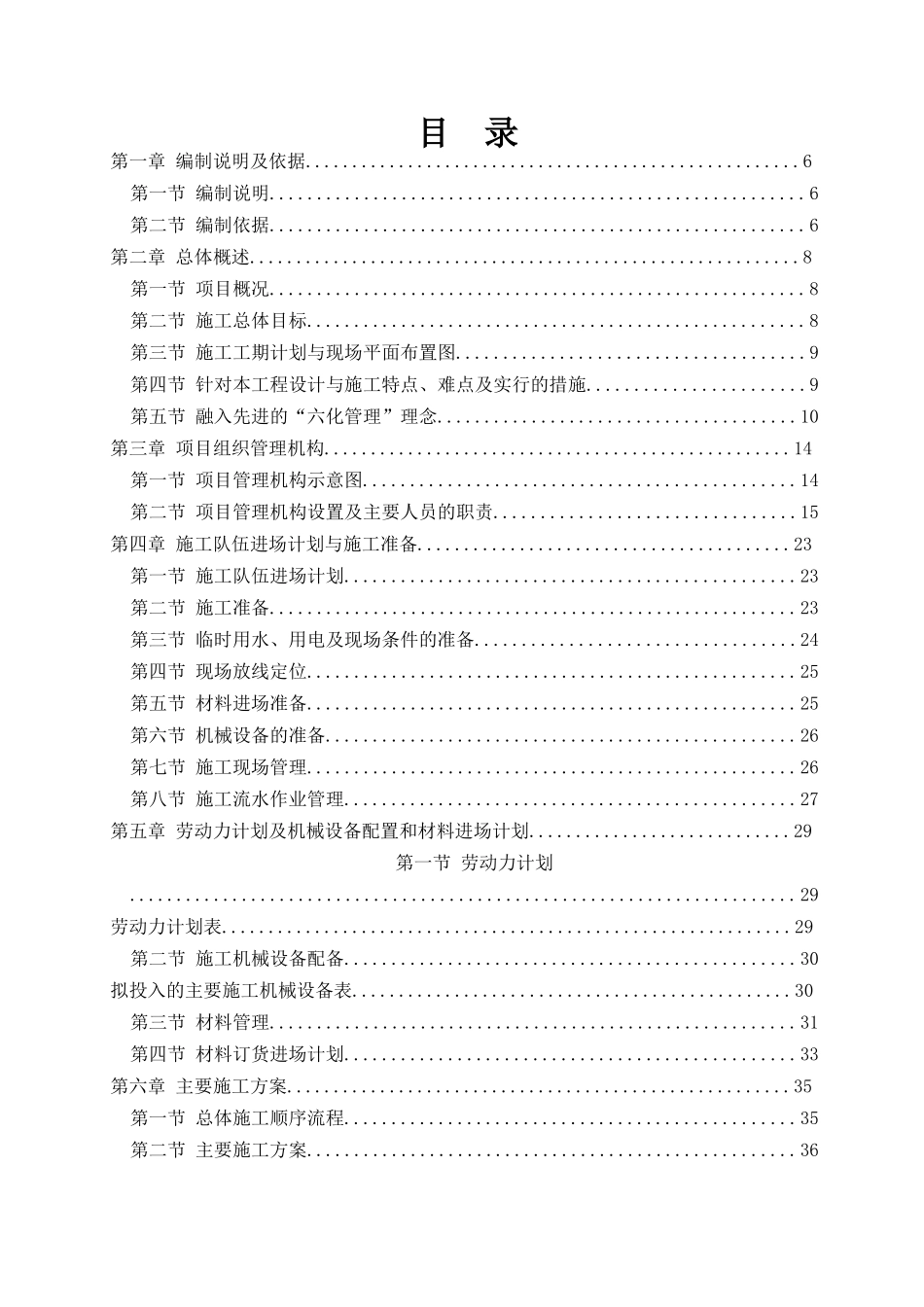 目 录

第一章 编制说明及依据 6

第一节 编制说明 6

第二节 编制依据 6

第二章 总体概述 8

第一节 项目概况 8

第二节 施工总体目标 8

第三节 施工工期计划与现场平面布置图 9

第四节 针对本工程设计与施工特点、难点及实行的措施 9

第五节 融入先进的“六化管理”理念 10

第三章 项目组织管理机构 14

第一节 项目管理机构示意图 14

第二节 项目管理机构设置及主要人员的职责 15

第四章 施工队伍进场计划与施工准备 23

第一节 施工队伍进场计划 23

第二节 施工准备 23

第三节 临时用水、用电及现场条件的准备 24

第四节 现场放线定位 25

第五节 材料进场准备 25

第六节 机械设备的准备 26

第七节 施工现场管理 26

第八节 施工流水作业管理 27

第五章 劳动力计划及机械设备配置和材料进场计划 29

第一节 劳动力计划

29

劳动力计划表 29

第二节 施工机械设备配备 30

拟投入的主要施工机械设备表 30

第三节 材料管理 31

第四节 材料订货进场计划 33

第六章 主要施工方案 35

第一节 总体施工顺序流程 35

第二节 主要施工方案 36